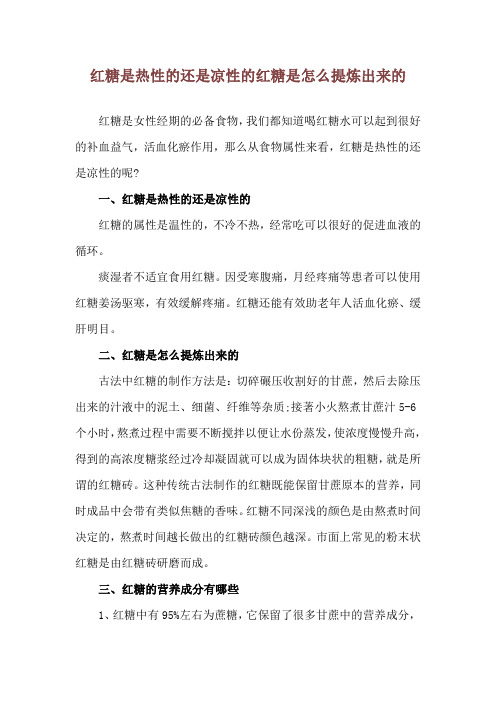 红糖是热性的还是凉性的红糖是怎么提炼出来的

红糖是女性经期的必备食物，我们都知道喝红糖水可以起到很好的补血益气，活血化瘀作用，那么从食物属性来看，红糖是热性的还是凉性的呢?

一、红糖是热性的还是凉性的

红糖的属性是温性的，不冷不热，经常吃可以很好的促进血液的循环。

痰湿者不适宜食用红糖。因受寒腹痛，月经疼痛等患者可以使用红糖姜汤驱寒，有效缓解疼痛。红糖还能有效助老年人活血化瘀、缓肝明目。

二、红糖是怎么提炼出来的

古法中红糖的制作方法是：切碎碾压收割好的甘蔗，然后去除压出来的汁液中的泥土、细菌、纤维等杂质;接著小火熬煮甘蔗汁 5-6 个小时，熬煮过程中需要不断搅拌以便让水份蒸发，使浓度慢慢升高，得到的高浓度糖浆经过冷却凝固就可以成为固体块状的粗糖，就是所谓的红糖砖。这种传统古法制作的红糖既能保留甘蔗原本的营养，同时成品中会带有类似焦糖的香味。红糖不同深浅的颜色是由熬煮时间决定的，熬煮时间越长做出的红糖砖颜色越深。市面上常见的粉末状红糖是由红糖砖研磨而成。

三、红糖的营养成分有哪些

1、红糖中有 95%左右为蔗糖，它保留了很多甘蔗中的营养成分，